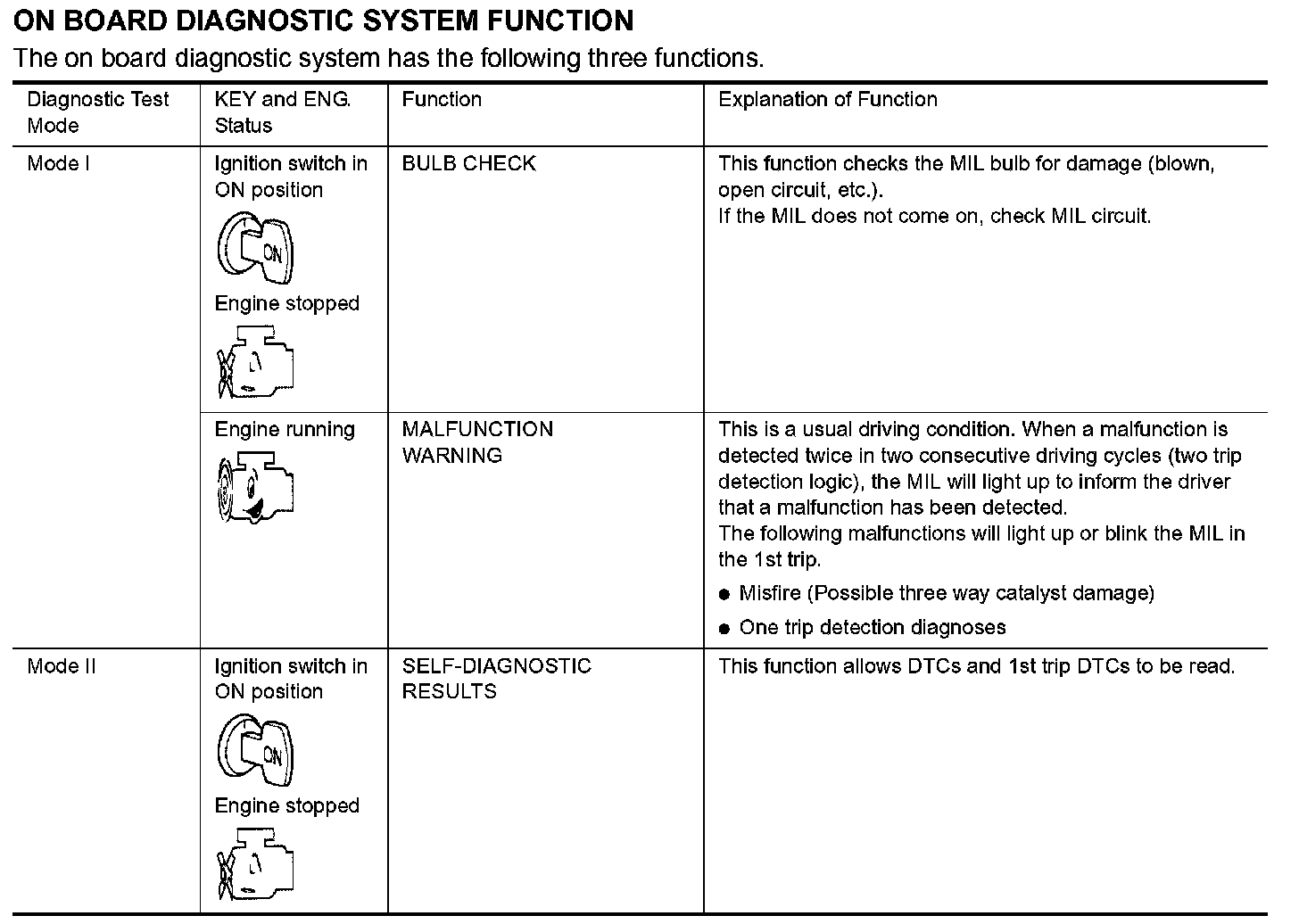 ON BOARD DIAGNOSTIC SYSTEM FUNCTION

The on board diagnostic system has the following three functions.

| Diagnostic Test Mode | KEY and ENG. Status | Function | Explanation of Function |
|---|---|---|---|
| Mode I | Ignition switch in ON position ON Engine stopped | BULB CHECK | This function checks the MIL bulb for damage (blown, open circuit, etc.). If the MIL does not come on, check MIL circuit. |
| | Engine running | MALFUNCTION WARNING | This is a usual driving condition. When a malfunction is detected twice in two consecutive driving cycles (two trip detection logic), the MIL will light up to inform the driver that a malfunction has been detected. The following malfunctions will light up or blink the MIL in the 1st trip. ● Misfire (Possible three way catalyst damage) ● One trip detection diagnoses |
| Mode II | Ignition switch in ON position ON Engine stopped | SELF-DIAGNOSTIC RESULTS | This function allows DTCs and 1st trip DTCs to be read. |